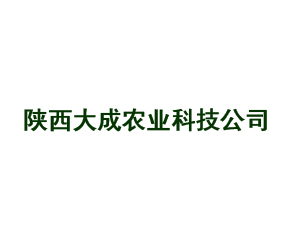 陕西大成农业科技公司